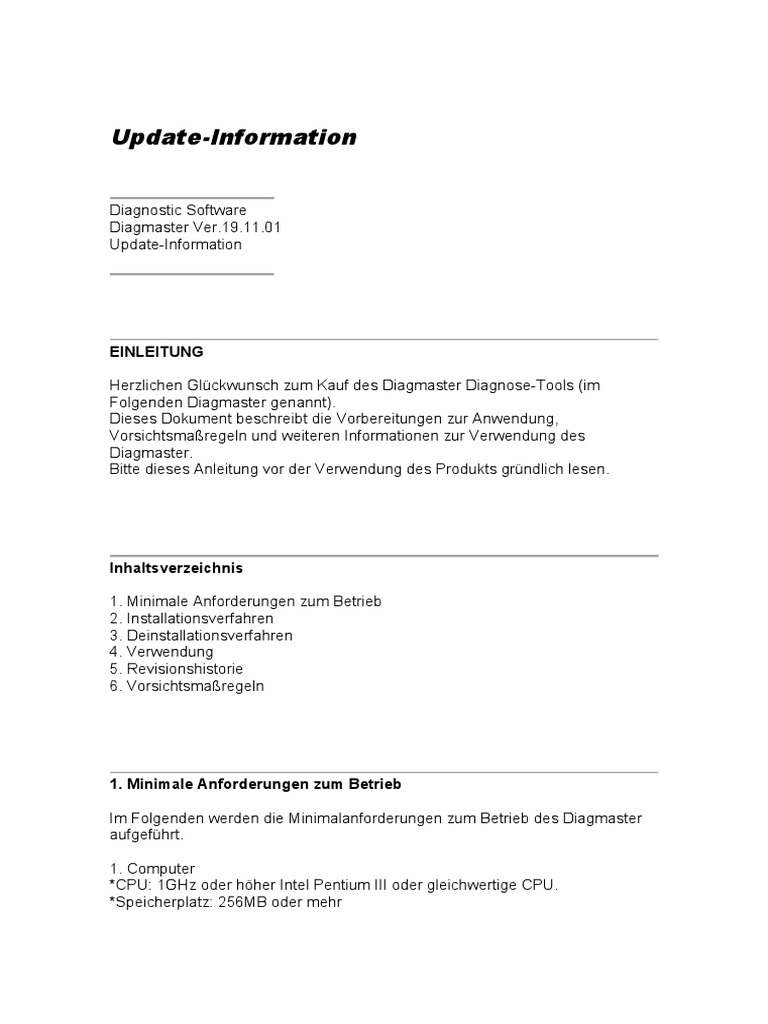 Update-Information

Diagnostic Software
Diagmaster Ver.19.11.01
Update-Information

EINLEITUNG

Herzlichen Glückwunsch zum Kauf des Diagmaster Diagnose-Tools (im Folgenden Diagmaster genannt).
Dieses Dokument beschreibt die Vorbereitungen zur Anwendung, Vorsichtsmaßregeln und weiteren Informationen zur Verwendung des Diagmaster.
Bitte dieses Anleitung vor der Verwendung des Produkts gründlich lesen.

Inhaltsverzeichnis

1. Minimale Anforderungen zum Betrieb
2. Installationsverfahren
3. Deinstallationsverfahren
4. Verwendung
5. Revisionshistorie
6. Vorsichtsmaßregeln

1. Minimale Anforderungen zum Betrieb

Im Folgenden werden die Minimalanforderungen zum Betrieb des Diagmaster aufgeführt.

1. Computer
*CPU: 1GHz oder höher Intel Pentium III oder gleichwertige CPU.
*Speicherplatz: 256MB oder mehr